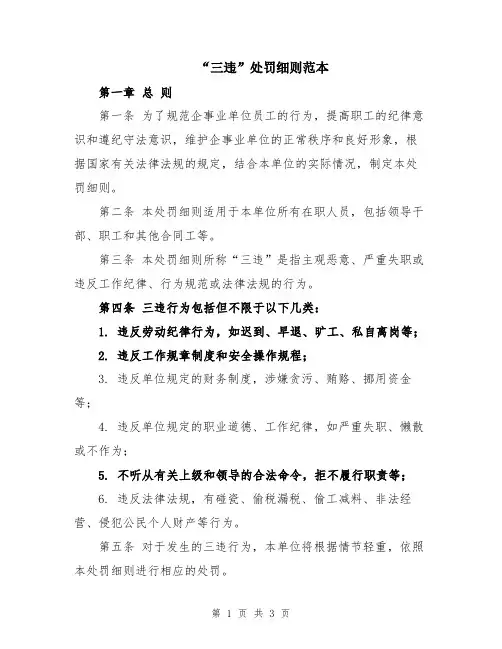 “三违”处罚细则范本

第一章 总 则

第一条 为了规范企事业单位员工的行为，提高职工的纪律意识和遵纪守法意识，维护企事业单位的正常秩序和良好形象，根据国家有关法律法规的规定，结合本单位的实际情况，制定本处罚细则。

第二条 本处罚细则适用于本单位所有在职人员，包括领导干部、职工和其他合同工等。

第三条 本处罚细则所称“三违”是指主观恶意、严重失职或违反工作纪律、行为规范或法律法规的行为。

第四条 三违行为包括但不限于以下几类：

1. 违反劳动纪律行为，如迟到、早退、旷工、私自离岗等；

2. 违反工作规章制度和安全操作规程；

3. 违反单位规定的财务制度，涉嫌贪污、贿赂、挪用资金等；

4. 违反单位规定的职业道德、工作纪律，如严重失职、懒散或不作为；

5. 不听从有关上级和领导的合法命令，拒不履行职责等；

6. 违反法律法规，有碰瓷、偷税漏税、偷工减料、非法经营、侵犯公民个人财产等行为。

第五条 对于发生的三违行为，本单位将根据情节轻重，依照本处罚细则进行相应的处罚。

第 1 页 共 3 页